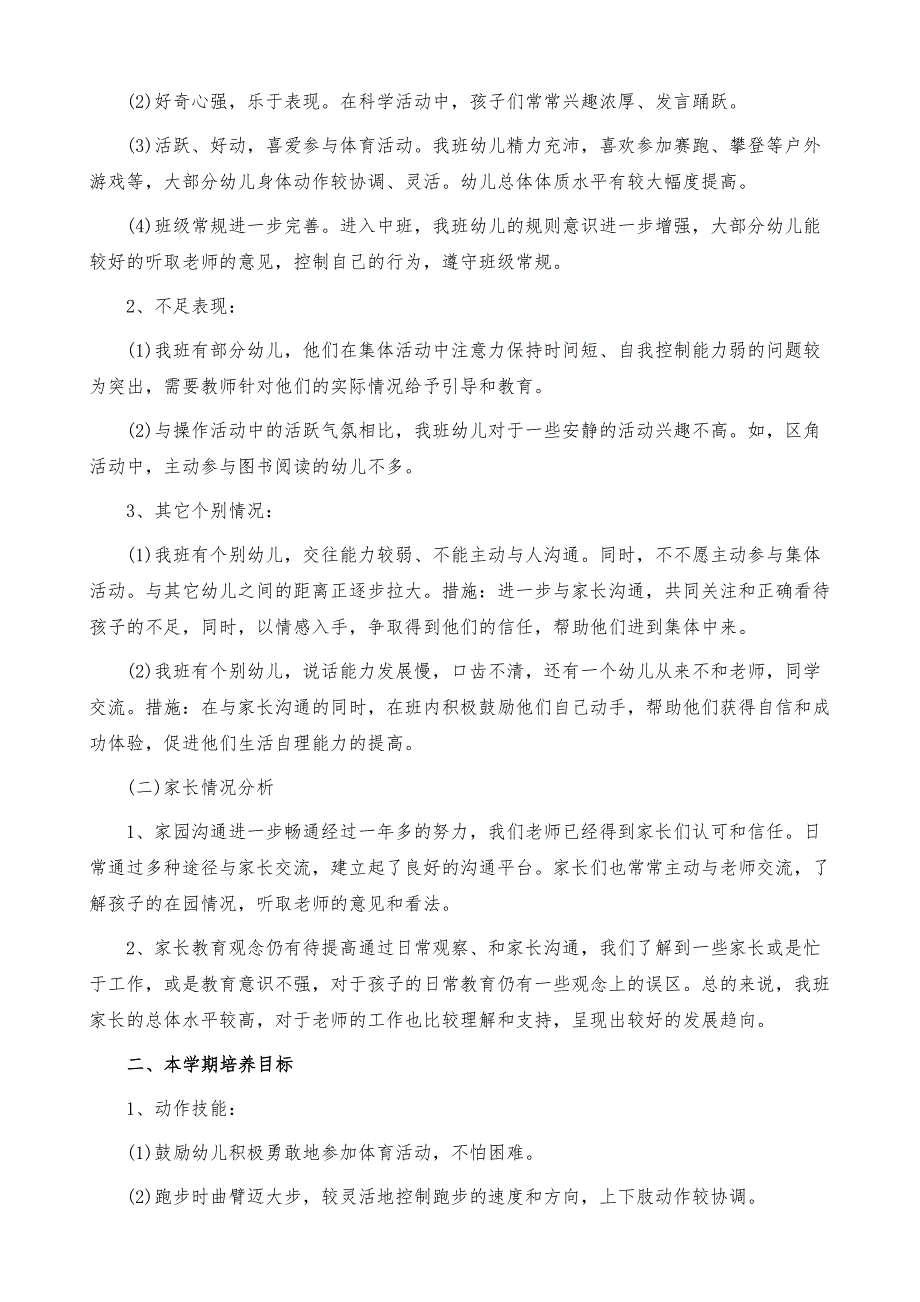 (2)好奇心强，乐于表现。在科学活动中，孩子们常常兴趣浓厚、发言踊跃。

(3)活跃、好动，喜爱参与体育活动。我班幼儿精力充沛，喜欢参加赛跑、攀登等户外游戏等，大部分幼儿身体动作较协调、灵活。幼儿总体体质水平有较大幅度提高。

(4)班级常规进一步完善。进入中班，我班幼儿的规则意识进一步增强，大部分幼儿能较好的听取老师的意见，控制自己的行为，遵守班级常规。

2、不足表现：

(1)我班有部分幼儿，他们在集体活动中注意力保持时间短、自我控制能力弱的问题较为突出，需要教师针对他们的实际情况给予引导和教育。

(2)与操作活动中的活跃气氛相比，我班幼儿对于一些安静的活动兴趣不高。如，区角活动中，主动参与图书阅读的幼儿不多。

3、其它个别情况：

(1)我班有个别幼儿，交往能力较弱、不能主动与人沟通。同时，不不愿主动参与集体活动。与其它幼儿之间的距离正逐步拉大。措施：进一步与家长沟通，共同关注和正确看待孩子的不足，同时，以情感入手，争取得到他们的信任，帮助他们进到集体中来。

(2)我班有个别幼儿，说话能力发展慢，口齿不清，还有一个幼儿从来不和老师，同学交流。措施：在与家长沟通的同时，在班内积极鼓励他们自己动手，帮助他们获得自信和成功体验，促进他们生活自理能力的提高。

(二)家长情况分析

1、家园沟通进一步畅通经过一年多的努力，我们老师已经得到家长们认可和信任。日常通过多种途径与家长交流，建立起了良好的沟通平台。家长们也常常主动与老师交流，了解孩子的在园情况，听取老师的意见和看法。

2、家长教育观念仍有待提高通过日常观察、和家长沟通，我们了解到一些家长或是忙于工作，或是教育意识不强，对于孩子的日常教育仍有一些观念上的误区。总的来说，我班家长的总体水平较高，对于老师的工作也比较理解和支持，呈现出较好的发展趋向。

二、本学期培养目标

1、动作技能：

(1)鼓励幼儿积极勇敢地参加体育活动，不怕困难。

(2)跑步时曲臂迈大步，较灵活地控制跑步的速度和方向，上下肢动作较协调。